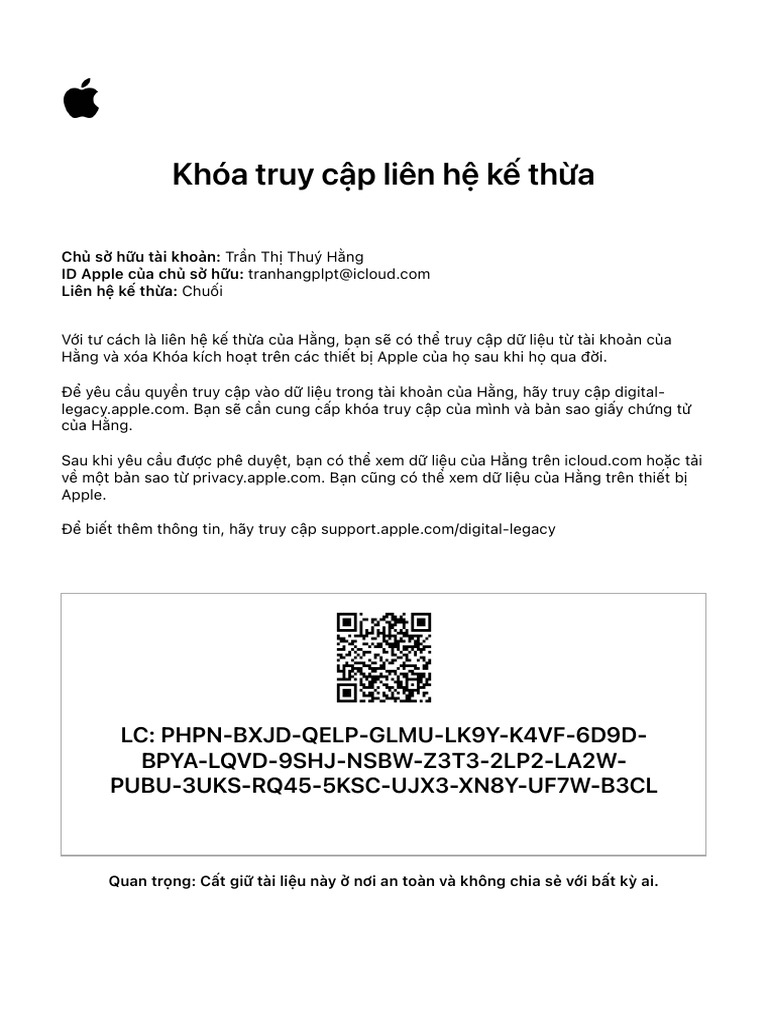 Khóa truy cập liên hệ kế thừa

Chủ sở hữu tài khoản: Trần Thị Thuý Hằng
ID Apple của chủ sở hữu: tranhangplpt@icloud.com
Liên hệ kế thừa: Chuối

Với tư cách là liên hệ kế thừa của Hằng, bạn sẽ có thể truy cập dữ liệu từ tài khoản của Hằng và xóa Khóa kích hoạt trên các thiết bị Apple của họ sau khi họ qua đời.

Để yêu cầu quyền truy cập vào dữ liệu trong tài khoản của Hằng, hãy truy cập digital-legacy.apple.com. Bạn sẽ cần cung cấp khóa truy cập của mình và bản sao giấy chứng tử của Hằng.

Sau khi yêu cầu được phê duyệt, bạn có thể xem dữ liệu của Hằng trên icloud.com hoặc tải về một bản sao từ privacy.apple.com. Bạn cũng có thể xem dữ liệu của Hằng trên thiết bị Apple.

Để biết thêm thông tin, hãy truy cập support.apple.com/digital-legacy

LC: PHPN-BXJD-QELP-GLMU-LK9Y-K4VF-6D9D-BPYA-LQVD-9SHJ-NSBW-Z3T3-2LP2-LA2W-PUBU-3UKS-RQ45-5KSC-UJX3-XN8Y-UF7W-B3CL

Quan trọng: Cất giữ tài liệu này ở nơi an toàn và không chia sẻ với bất kỳ ai.